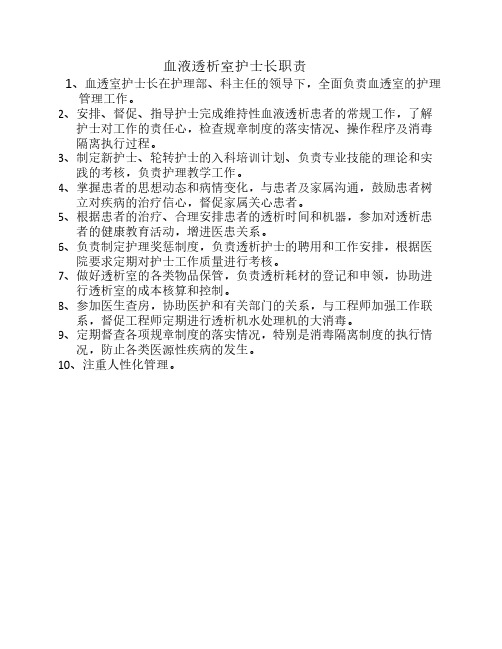 血液透析室护士长职责

1、血透室护士长在护理部、科主任的领导下，全面负责血透室的护理管理工作。

2、安排、督促、指导护士完成维持性血液透析患者的常规工作，了解护士对工作的责任心，检查规章制度的落实情况、操作程序及消毒隔离执行过程。

3、制定新护士、轮转护士的入科培训计划、负责专业技能的理论和实践的考核，负责护理教学工作。

4、掌握患者的思想动态和病情变化，与患者及家属沟通，鼓励患者树立对疾病的治疗信心，督促家属关心患者。

5、根据患者的治疗、合理安排患者的透析时间和机器，参加对透析患者的健康教育活动，增进医患关系。

6、负责制定护理奖惩制度，负责透析护士的聘用和工作安排，根据医院要求定期对护士工作质量进行考核。

7、做好透析室的各类物品保管，负责透析耗材的登记和申领，协助进行透析室的成本核算和控制。

8、参加医生查房，协助医护和有关部门的关系，与工程师加强工作联系，督促工程师定期进行透析机水处理机的大消毒。

9、定期督查各项规章制度的落实情况，特别是消毒隔离制度的执行情况，防止各类医源性疾病的发生。

10、注重人性化管理。